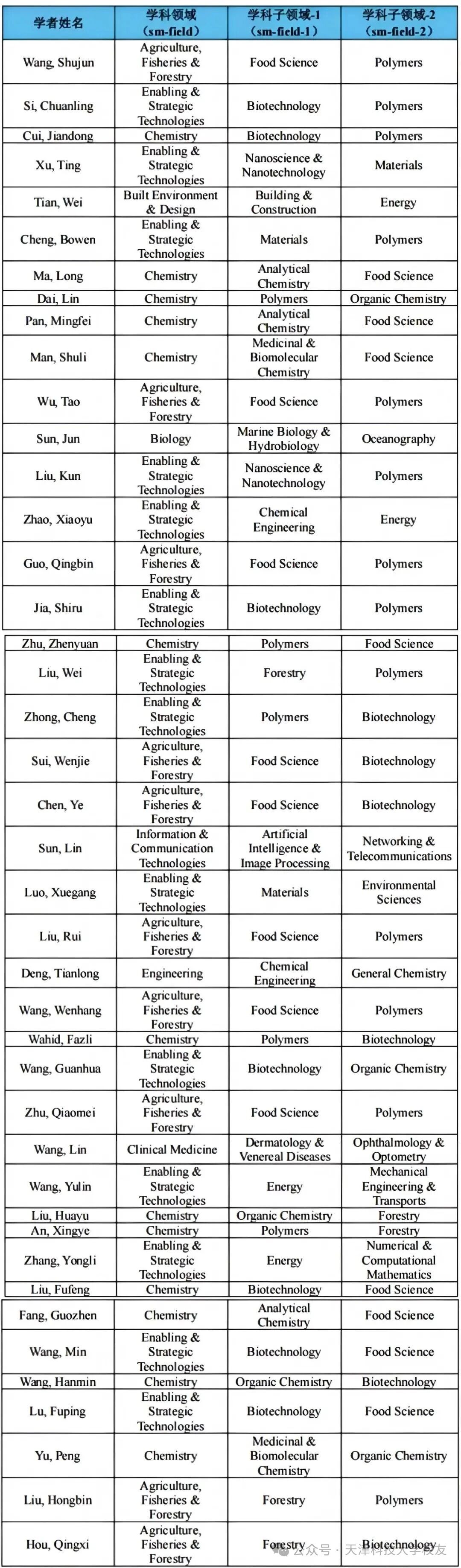 | 学者姓名 | 学科领域（sm-field） | 学科子领域-1（sm-field-1） | 学科子领域-2（sm-field-2） |
|---|---|---|---|
| Wang, Shujun | Agriculture, Fisheries & Forestry | Food Science | Polymers |
| Si, Chuanling | Enabling & Strategic Technologies | Biotechnology | Polymers |
| Cui, Jiandong | Chemistry | Biotechnology | Polymers |
| Xu, Ting | Enabling & Strategic Technologies | Nanoscience & Nanotechnology | Materials |
| Tian, Wei | Built Environment & Design | Building & Construction | Energy |
| Cheng, Bowen | Enabling & Strategic Technologies | Materials | Polymers |
| Ma, Long | Chemistry | Analytical Chemistry | Food Science |
| Dai, Lin | Chemistry | Polymers | Organic Chemistry |
| Pan, Mingfei | Chemistry | Analytical Chemistry | Food Science |
| Man, Shuli | Chemistry | Medicinal & Biomolecular Chemistry | Food Science |
| Wu, Tao | Agriculture, Fisheries & Forestry | Food Science | Polymers |
| Sun, Jun | Biology | Marine Biology & Hydrobiology | Oceanography |
| Liu, Kun | Enabling & Strategic Technologies | Nanoscience & Nanotechnology | Polymers |
| Zhao, Xiaoyu | Enabling & Strategic Technologies | Chemical Engineering | Energy |
| Guo, Qingbin | Agriculture, Fisheries & Forestry | Food Science | Polymers |
| Jia, Shiru | Enabling & Strategic Technologies | Biotechnology | Polymers |
| Zhu, Zhenyuan | Chemistry | Polymers | Food Science |
| Liu, Wei | Enabling & Strategic Technologies | Forestry | Polymers |
| Zhong, Cheng | Enabling & Strategic Technologies | Polymers | Biotechnology |
| Sui, Wenjie | Agriculture, Fisheries & Forestry | Food Science | Biotechnology |
| Chen, Ye | Agriculture, Fisheries & Forestry | Food Science | Biotechnology |
| Sun, Lin | Information & Communication Technologies | Artificial Intelligence & Image Processing | Networking & Telecommunications |
| Luo, Xuegang | Enabling & Strategic Technologies | Materials | Environmental Sciences |
| Liu, Rui | Agriculture, Fisheries & Forestry | Food Science | Polymers |
| Deng, Tianlong | Engineering | Chemical Engineering | General Chemistry |
| Wang, Wenhang | Agriculture, Fisheries & Forestry | Food Science | Polymers |
| Wahid, Fazli | Chemistry | Polymers | Biotechnology |
| Wang, Guanhua | Enabling & Strategic Technologies | Biotechnology | Organic Chemistry |
| Zhu, Qiaomei | Agriculture, Fisheries & Forestry | Food Science | Polymers |
| Wang, Lin | Clinical Medicine | Dermatology & Venereal Diseases | Ophthalmology & Optometry |
| Wang, Yulin | Enabling & Strategic Technologies | Energy | Mechanical Engineering & Transports |
| Liu, Huayu | Chemistry | Organic Chemistry | Forestry |
| An, Xingye | Chemistry | Polymers | Forestry |
| Zhang, Yongli | Enabling & Strategic Technologies | Energy | Numerical & Computational Mathematics |
| Liu, Fufeng | Chemistry | Biotechnology | Food Science |
| Fang, Guozhen | Chemistry | Analytical Chemistry | Food Science |
| Wang, Min | Enabling & Strategic Technologies | Biotechnology | Food Science |
| Wang, Hanmin | Chemistry | Organic Chemistry | Biotechnology |
| Lu, Fuping | Enabling & Strategic Technologies | Biotechnology | Food Science |
| Yu, Peng | Chemistry | Medicinal & Biomolecular Chemistry | Organic Chemistry |
| Liu, Hongbin | Agriculture, Fisheries & Forestry | Forestry | Polymers |
| Hou, Qingxi | Agriculture, Fisheries & Forestry | Forestry | Biotechnology |

公众号 · 天津科技大学校友